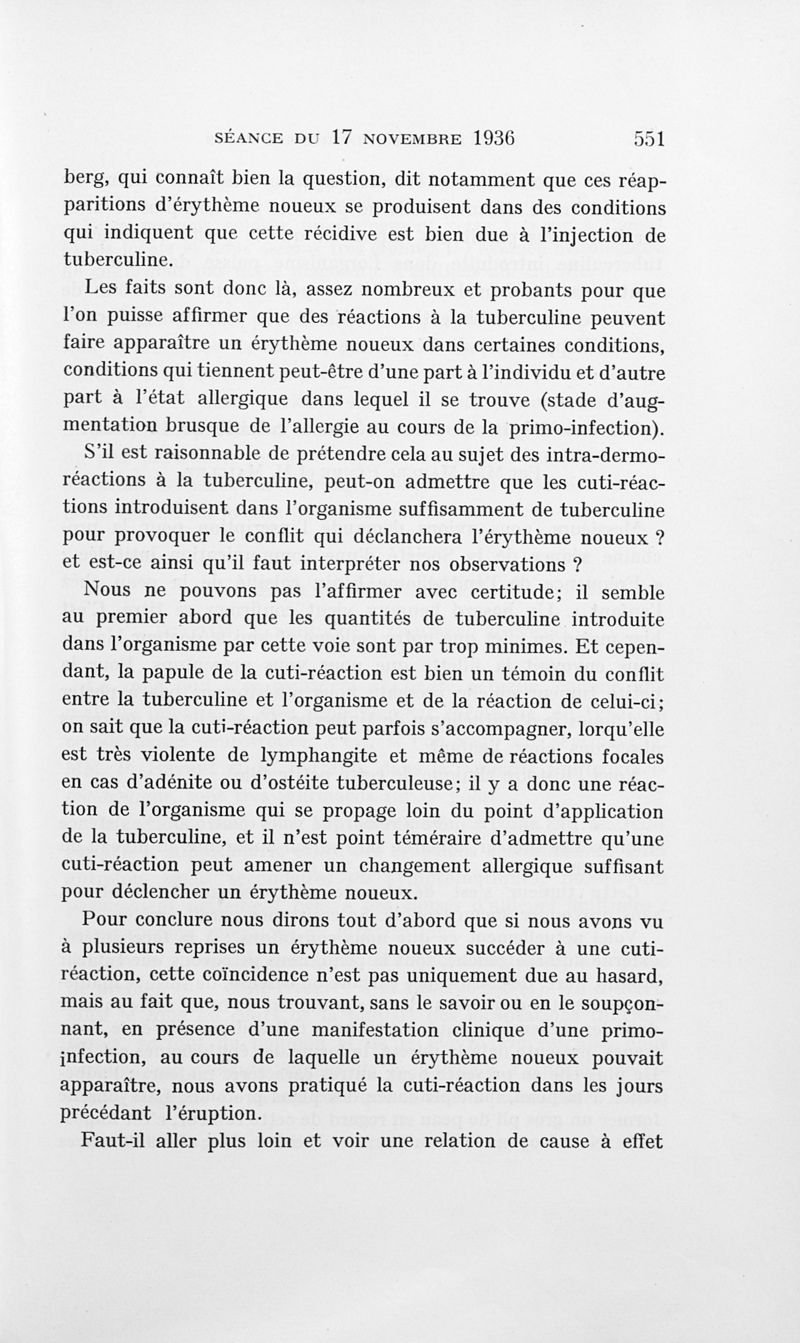 SÉANCE DU 17 NOVEMBRE 1936 551

berg, qui connaît bien la question, dit notamment que ces réapparitions d'érythème noueux se produisent dans des conditions qui indiquent que cette récidive est bien due à l'injection de tuberculine.

Les faits sont donc là, assez nombreux et probants pour que l'on puisse affirmer que des réactions à la tuberculine peuvent faire apparaître un érythème noueux dans certaines conditions, conditions qui tiennent peut-être d'une part à l'individu et d'autre part à l'état allergique dans lequel il se trouve (stade d'augmentation brusque de l'allergie au cours de la primo-infection).

S'il est raisonnable de prétendre cela au sujet des intra-dermo-réactions à la tuberculine, peut-on admettre que les cuti-réactions introduisent dans l'organisme suffisamment de tuberculine pour provoquer le conflit qui déclanchera l'érythème noueux ? et est-ce ainsi qu'il faut interpréter nos observations ?

Nous ne pouvons pas l'affirmer avec certitude; il semble au premier abord que les quantités de tuberculine introduite dans l'organisme par cette voie sont par trop minimes. Et cependant, la papule de la cuti-réaction est bien un témoin du conflit entre la tuberculine et l'organisme et de la réaction de celui-ci; on sait que la cuti-réaction peut parfois s'accompagner, lorqu'elle est très violente de lymphangite et même de réactions focales en cas d'adénite ou d'ostéite tuberculeuse; il y a donc une réaction de l'organisme qui se propage loin du point d'application de la tuberculine, et il n'est point téméraire d'admettre qu'une cuti-réaction peut amener un changement allergique suffisant pour déclencher un érythème noueux.

Pour conclure nous dirons tout d'abord que si nous avons vu à plusieurs reprises un érythème noueux succéder à une cuti-réaction, cette coïncidence n'est pas uniquement due au hasard, mais au fait que, nous trouvant, sans le savoir ou en le soupçonnant, en présence d'une manifestation clinique d'une primo-infection, au cours de laquelle un érythème noueux pouvait apparaître, nous avons pratiqué la cuti-réaction dans les jours précédant l'éruption.

Faut-il aller plus loin et voir une relation de cause à effet